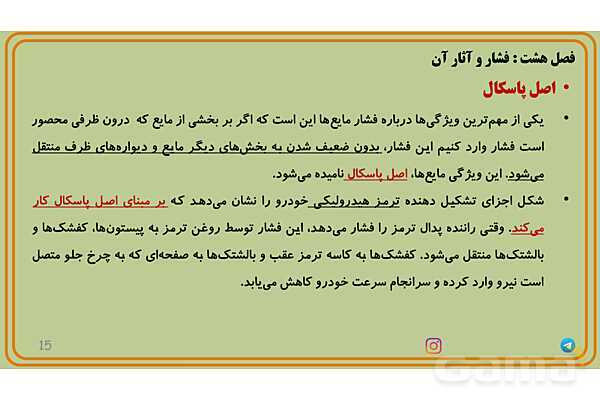 فصل هشت : فشار و آثار آن

• اصل پاسکال

• یکی از مهم‌ترین ویژگی‌ها درباره فشار مایع‌ها این است که اگر بر بخشی از مایع که درون ظرفی محصور است فشار وارد کنیم این فشار، بدون ضعیف شدن به بخش‌های دیگر مایع و دیواره‌های ظرف منتقل می‌شود. این ویژگی مایع‌ها، اصل پاسکال نامیده می‌شود.

• شکل اجزای تشکیل دهنده ترمز هیدرولیکی خودرو را نشان می‌دهد که بر مبنای اصل پاسکال کار می‌کند. وقتی راننده پدال ترمز را فشار می‌دهد، این فشار توسط روغن ترمز به پیستون‌ها، کفشک‌ها و بالشتک‌ها منتقل می‌شود. کفشک‌ها به کاسه ترمز عقب و بالشتک‌ها به صفحه‌ای که به چرخ جلو متصل است نیرو وارد کرده و سرانجام سرعت خودرو کاهش می‌یابد.

15

Gama